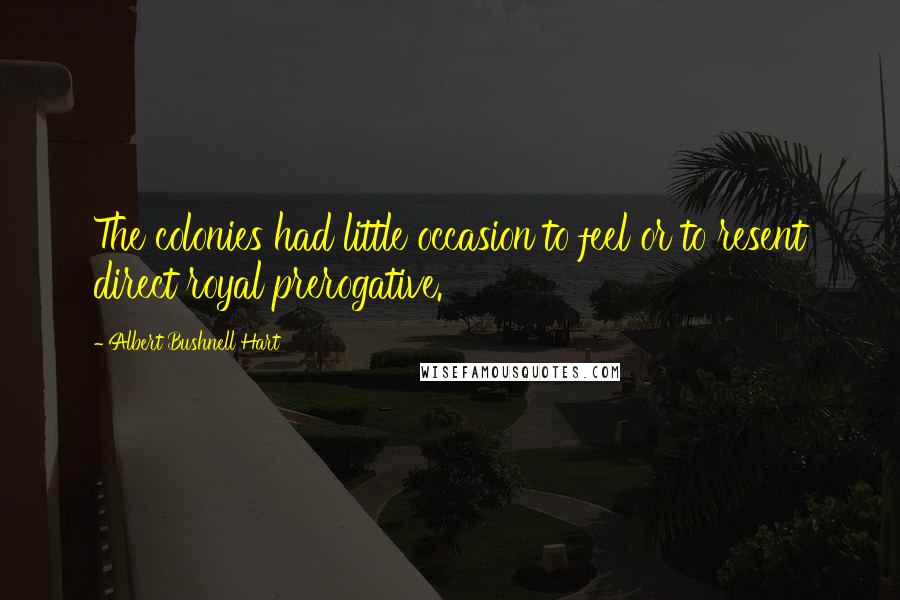 The colonies had little occasion to feel or to resent direct royal prerogative.

- Albert Bushnell Hart

WISEFAMOUSQUOTES.COM